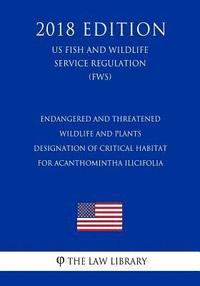 2018 EDITION
US FISH AND WILDLIFE SERVICE REGULATION (FWS)

ENDANGERED AND THREATENED WILDLIFE AND PLANTS DESIGNATION OF CRITICAL HABITAT FOR ACANTHOMINTHA ILICIFOLIA

THE LAW LIBRARY